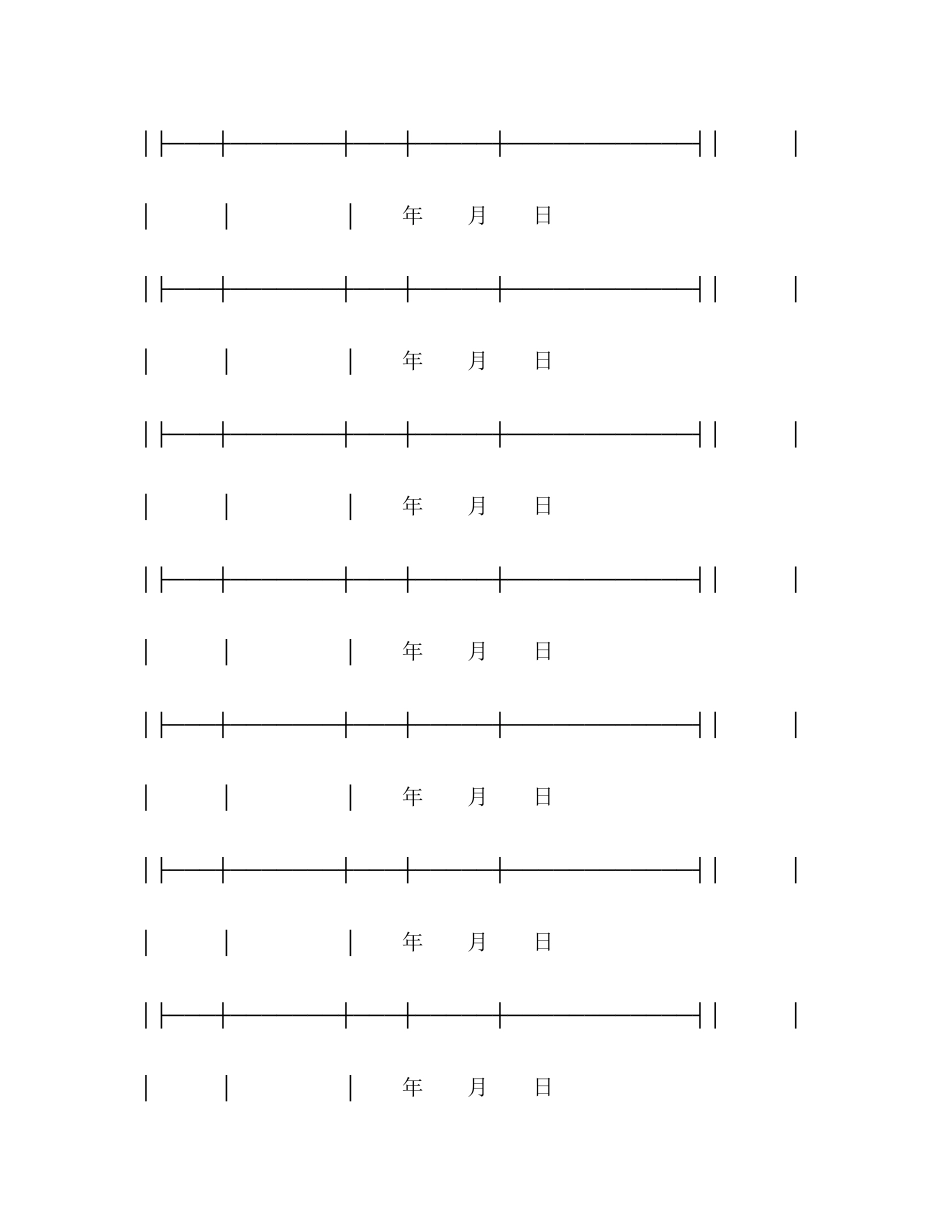 年 月 日

年 月 日

年 月 日

年 月 日

年 月 日

年 月 日

年 月 日